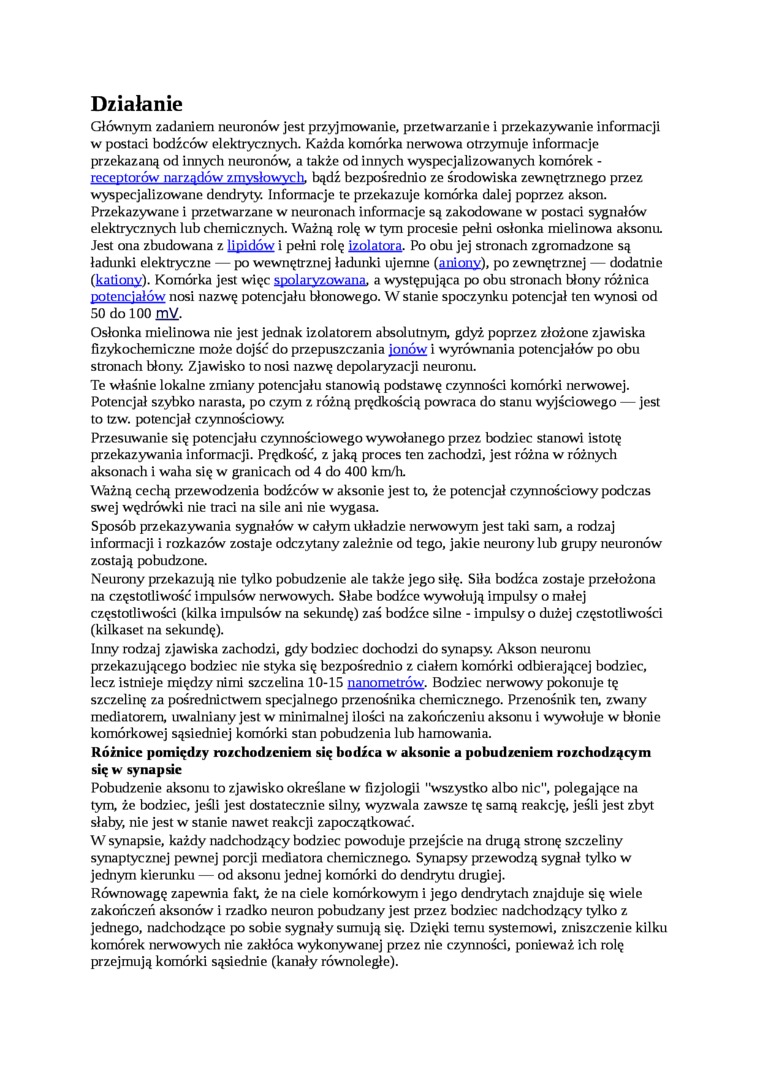 Działanie

Głównym zadaniem neuronów jest przyjmowanie, przetwarzanie i przekazywanie informacji w postaci bodźców elektrycznych. Każda komórka nerwowa otrzymuje informacje przekazaną od innych neuronów, a także od innych wyspecjalizowanych komórek - receptorów narządów zmysłowych, bądź bezpośrednio ze środowiska zewnętrznego przez wyspecjalizowane dendryty. Informacje te przekazuje komórka dalej poprzez akson.
Przekazywane i przetwarzane w neuronach informacje są zakodowane w postaci sygnałów elektrycznych lub chemicznych. Ważną rolę w tym procesie pełni osłonka mielinowa aksonu. Jest ona zbudowana z lipidów i pełni rolę izolatora. Po obu jej stronach zgromadzone są ładunki elektryczne — po wewnętrznej ładunki ujemne (aniony), po zewnętrznej — dodatnie (kationy). Komórka jest więc spolaryzowana, a występująca po obu stronach błony różnica potencjałów nosi nazwę potencjału błonowego. W stanie spoczynku potencjał ten wynosi od 50 do 100 mV.
Osłonka mielinowa nie jest jednak izolatorem absolutnym, gdyż poprzez złożone zjawiska fizykochemiczne może dojść do przepuszczania jonów i wyrównania potencjałów po obu stronach błony. Zjawisko to nosi nazwę depolaryzacji neuronu.
Te właśnie lokalne zmiany potencjału stanowią podstawę czynności komórki nerwowej. Potencjał szybko narasta, po czym z różną prędkością powraca do stanu wyjściowego — jest to tzw. potencjał czynnościowy.
Przesuwanie się potencjału czynnościowego wywołanego przez bodziec stanowi istotę przekazywania informacji. Prędkość, z jaką proces ten zachodzi, jest różna w różnych aksonach i waha się w granicach od 4 do 400 km/h.
Ważną cechą przewodzenia bodźców w aksonie jest to, że potencjał czynnościowy podczas swej wędrówki nie traci na sile ani nie wygasa.
Sposób przekazywania sygnałów w całym układzie nerwowym jest taki sam, a rodzaj informacji i rozkazów zostaje odczytany zależnie od tego, jakie neurony lub grupy neuronów zostają pobudzone.
Neurony przekazują nie tylko pobudzenie ale także jego siłę. Siła bodźca zostaje przełożona na częstotliwość impulsów nerwowych. Słabe bodźce wywołują impulsy o małej częstotliwości (kilka impulsów na sekundę) zaś bodźce silne - impulsy o dużej częstotliwości (kilkaset na sekundę).
Inny rodzaj zjawiska zachodzi, gdy bodziec dochodzi do synapsy. Akson neuronu przekazującego bodziec nie styka się bezpośrednio z ciałem komórki odbierającej bodziec, lecz istnieje między nimi szczelina 10-15 nanometrów. Bodziec nerwowy pokonuje tę szczelinę za pośrednictwem specjalnego przenośnika chemicznego. Przenośnik ten, zwany mediatorem, uwalniany jest w minimalnej ilości na zakończeniu aksonu i wywołuje w błonie komórkowej sąsiedniej komórki stan pobudzenia lub hamowania.
Różnice pomiędzy rozchodzeniem się bodźca w aksonie a pobudzeniem rozchodzącym się w synapsie
Pobudzenie aksonu to zjawisko określane w fizjologii "wszystko albo nic", polegające na tym, że bodziec, jeśli jest dostatecznie silny, wyzwala zawsze tę samą reakcję, jeśli jest zbyt słaby, nie jest w stanie nawet reakcji zapoczątkować.
W synapsie, każdy nadchodzący bodziec powoduje przejście na drugą stronę szczeliny synaptycznej pewnej porcji mediatora chemicznego. Synapsy przewodzą sygnał tylko w jednym kierunku — od aksonu jednej komórki do dendrytu drugiej.
Równowagę zapewnia fakt, że na ciele komórkowym i jego dendrytach znajduje się wiele zakończeń aksonów i rzadko neuron pobudzany jest przez bodziec nadchodzący tylko z jednego, nadchodzące po sobie sygnały sumują się. Dzięki temu systemowi, zniszczenie kilku komórek nerwowych nie zakłóca wykonywanej przez nie czynności, ponieważ ich rolę przejmują komórki sąsiednie (kanały równoległe).